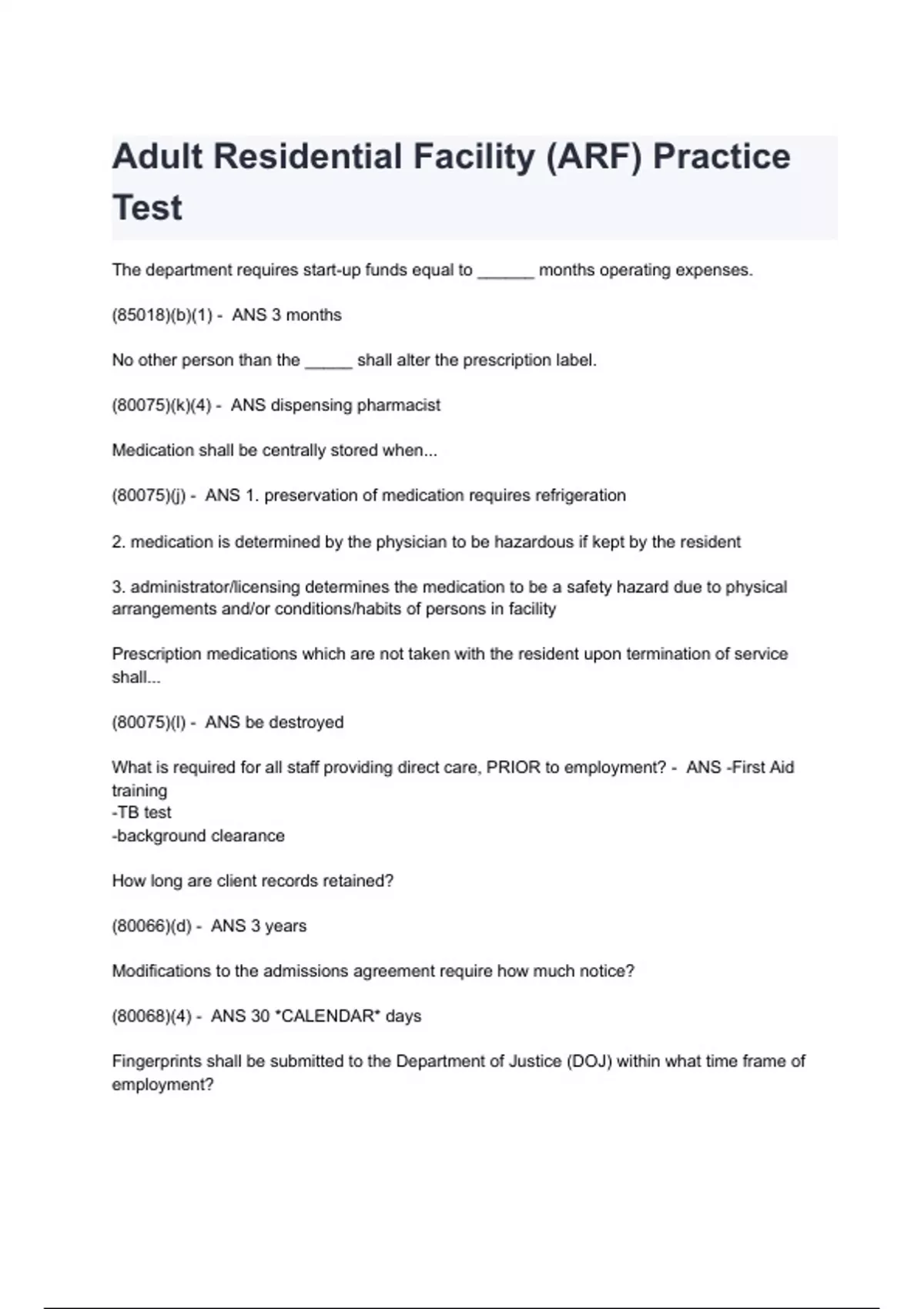 Adult Residential Facility (ARF) Practice Test

The department requires start-up funds equal to ______ months operating expenses.

(85018)(b)(1) - ANS 3 months

No other person than the _____ shall alter the prescription label.

(80075)(k)(4) - ANS dispensing pharmacist

Medication shall be centrally stored when...

(80075)(j) - ANS 1. preservation of medication requires refrigeration

2. medication is determined by the physician to be hazardous if kept by the resident

3. administrator/licensing determines the medication to be a safety hazard due to physical arrangements and/or conditions/habits of persons in facility

Prescription medications which are not taken with the resident upon termination of service shall...

(80075)(l) - ANS be destroyed

What is required for all staff providing direct care, PRIOR to employment? - ANS -First Aid training
-TB test
-background clearance

How long are client records retained?

(80066)(d) - ANS 3 years

Modifications to the admissions agreement require how much notice?

(80068)(4) - ANS 30 *CALENDAR* days

Fingerprints shall be submitted to the Department of Justice (DOJ) within what time frame of employment?